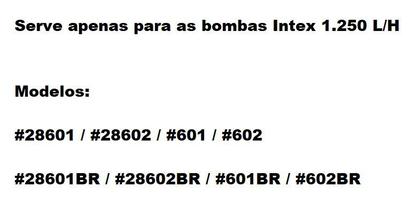 Serve apenas para as bombas Intex 1.250 L/H

Modelos:

#28601 / #28602 / #601 / #602

#28601BR / #28602BR / #601BR / #602BR